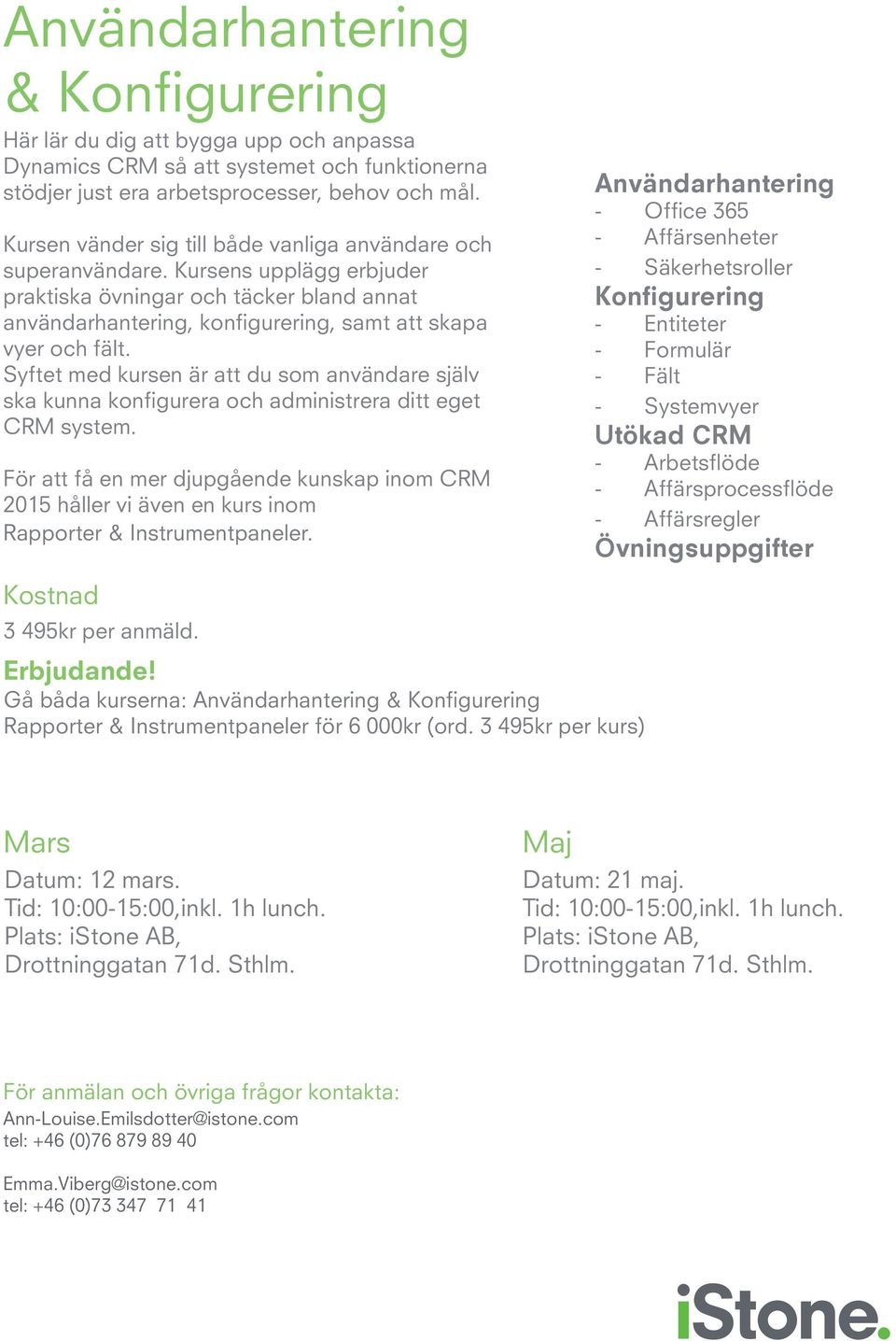 Användarhantering & Konfigurering

Här lär du dig att bygga upp och anpassa Dynamics CRM så att systemet och funktionerna stödjer just era arbetsprocesser, behov och mål.

Kursen vänder sig till både vanliga användare och superanvändare. Kursens upplägg erbjuder praktiska övningar och täcker bland annat användarhantering, konfigurering, samt att skapa vyer och fält.
Syftet med kursen är att du som användare själv ska kunna konfigurera och administrera ditt eget CRM system.

För att få en mer djupgående kunskap inom CRM 2015 håller vi även en kurs inom Rapporter & Instrumentpaneler.

Användarhantering
- Office 365
- Affärsenheter
- Säkerhetsroller
Konfigurering
- Entiteter
- Formulär
- Fält
- Systemvyer
Utökad CRM
- Arbetsflöde
- Affärsprocessflöde
- Affärsregler
Övningsuppgifter

Kostnad
3 495kr per anmäld.

Erbjudande!
Gå båda kurserna: Användarhantering & Konfigurering Rapporter & Instrumentpaneler för 6 000kr (ord. 3 495kr per kurs)

Mars
Datum: 12 mars.
Tid: 10:00-15:00,inkl. 1h lunch.
Plats: iStone AB,
Drottninggatan 71d. Sthlm.

Maj
Datum: 21 maj.
Tid: 10:00-15:00,inkl. 1h lunch.
Plats: iStone AB,
Drottninggatan 71d. Sthlm.

För anmälan och övriga frågor kontakta:
Ann-Louise.Emilsdotter@istone.com
tel: +46 (0)76 879 89 40

Emma.Viberg@istone.com
tel: +46 (0)73 347 71 41

iStone.